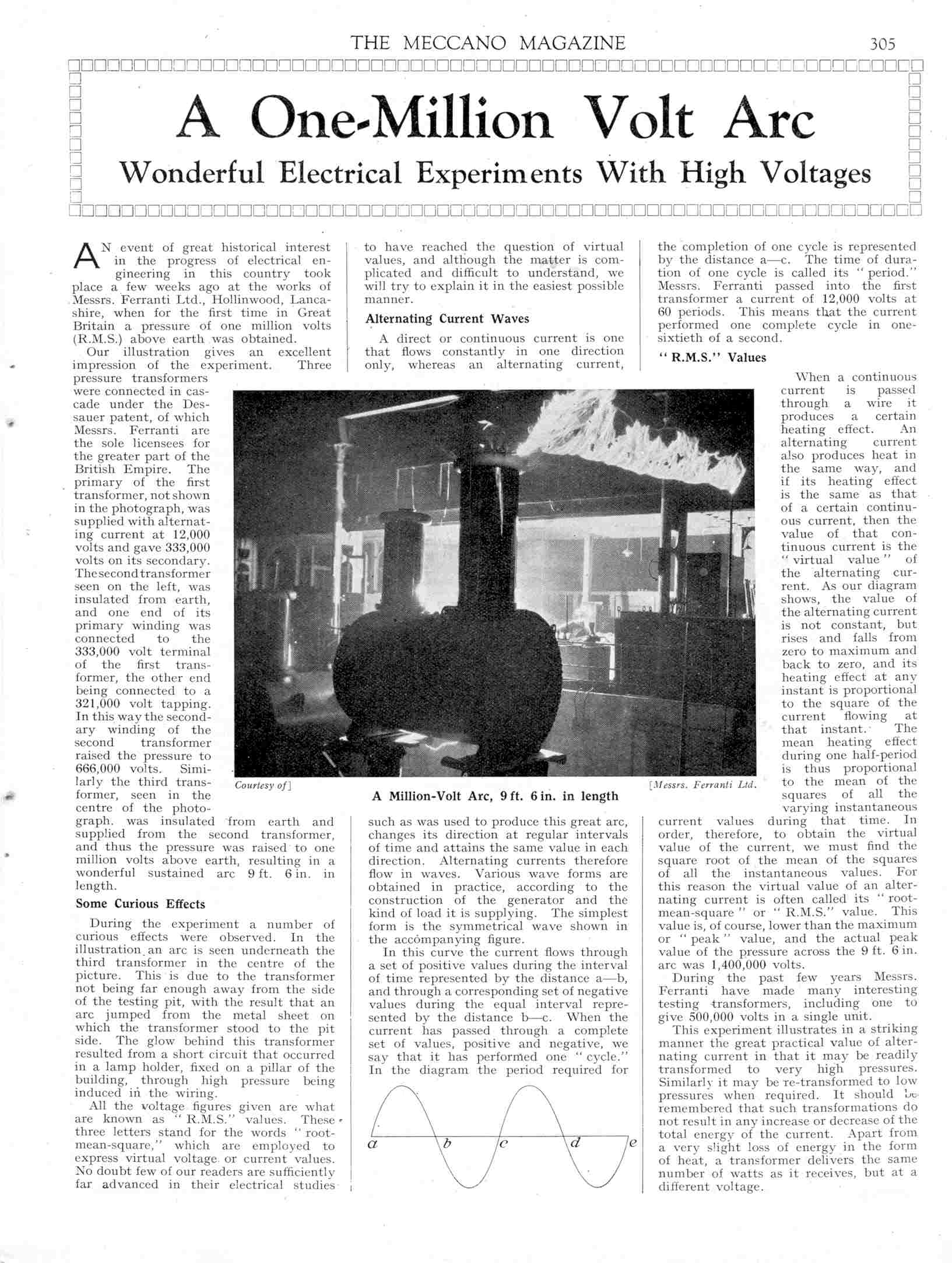 THE MECCANO MAGAZINE 305

A One-Million Volt Arc

Wonderful Electrical Experiments With High Voltages

AN event of great historical interest in the progress of electrical engineering in this country took place a few weeks ago at the works of Messrs. Ferranti Ltd., Hollinwood, Lancashire, when for the first time in Great Britain a pressure of one million volts (R.M.S.) above earth was obtained.

Our illustration gives an excellent impression of the experiment. Three pressure transformers were connected in cascade under the Dessauer patent, of which Messrs. Ferranti are the sole licensees for the greater part of the British Empire. The primary of the first transformer, not shown in the photograph, was supplied with alternating current at 12,000 volts and gave 333,000 volts on its secondary. The second transformer seen on the left, was insulated from earth, and one end of its primary winding was connected to the 333,000 volt terminal of the first transformer, the other end being connected to a 321,000 volt tapping. In this way the secondary winding of the second transformer raised the pressure to 666,000 volts. Similarly the third transformer, seen in the centre of the photograph, was insulated from earth and supplied from the second transformer, and thus the pressure was raised to one million volts above earth, resulting in a wonderful sustained arc 9 ft. 6 in. in length.

Some Curious Effects

During the experiment a number of curious effects were observed. In the illustration an arc is seen underneath the third transformer in the centre of the picture. This is due to the transformer not being far enough away from the side of the testing pit, with the result that an arc jumped from the metal sheet on which the transformer stood to the pit side. The glow behind this transformer resulted from a short circuit that occurred in a lamp holder, fixed on a pillar of the building, through high pressure being induced in the wiring.

All the voltage figures given are what are known as "R.M.S." values. These three letters stand for the words "root-mean-square," which are employed to express virtual voltage or current values. No doubt few of our readers are sufficiently far advanced in their electrical studies to have reached the question of virtual values, and although the matter is complicated and difficult to understand, we will try to explain it in the easiest possible manner.

Alternating Current Waves

A direct or continuous current is one that flows constantly in one direction only, whereas an alternating current, such as was used to produce this great arc, changes its direction at regular intervals of time and attains the same value in each direction. Alternating currents therefore flow in waves. Various wave forms are obtained in practice, according to the construction of the generator and the kind of load it is supplying. The simplest form is the symmetrical wave shown in the accompanying figure.

In this curve the current flows through a set of positive values during the interval of time represented by the distance a—b, and through a corresponding set of negative values during the equal interval represented by the distance b—c. When the current has passed through a complete set of values, positive and negative, we say that it has performed one "cycle." In the diagram the period required for the completion of one cycle is represented by the distance a—c. The time of duration of one cycle is called its "period." Messrs. Ferranti passed into the first transformer a current of 12,000 volts at 60 periods. This means that the current performed one complete cycle in one-sixtieth of a second.

"R.M.S." Values

When a continuous current is passed through a wire it produces a certain heating effect. An alternating current also produces heat in the same way, and if its heating effect is the same as that of a certain continuous current, then the value of that continuous current is the "virtual value" of the alternating current. As our diagram shows, the value of the alternating current is not constant, but rises and falls from zero to maximum and back to zero, and its heating effect at any instant is proportional to the square of the current flowing at that instant. The mean heating effect during one half-period is thus proportional to the mean of the squares of all the varying instantaneous current values during that time. In order, therefore, to obtain the virtual value of the current, we must find the square root of the mean of the squares of all the instantaneous values. For this reason the virtual value of an alternating current is often called its "root-mean-square" or "R.M.S." value. This value is, of course, lower than the maximum or "peak" value, and the actual peak value of the pressure across the 9 ft. 6 in. arc was 1,400,000 volts.

During the past few years Messrs. Ferranti have made many interesting testing transformers, including one to give 500,000 volts in a single unit.

This experiment illustrates in a striking manner the great practical value of alternating current in that it may be readily transformed to very high pressures. Similarly it may be re-transformed to low pressures when required. It should be remembered that such transformations do not result in any increase or decrease of the total energy of the current. Apart from a very slight loss of energy in the form of heat, a transformer delivers the same number of watts as it receives, but at a different voltage.

Courtesy of] [Messrs. Ferranti Ltd.

A Million-Volt Arc, 9 ft. 6 in. in length

a b c d e